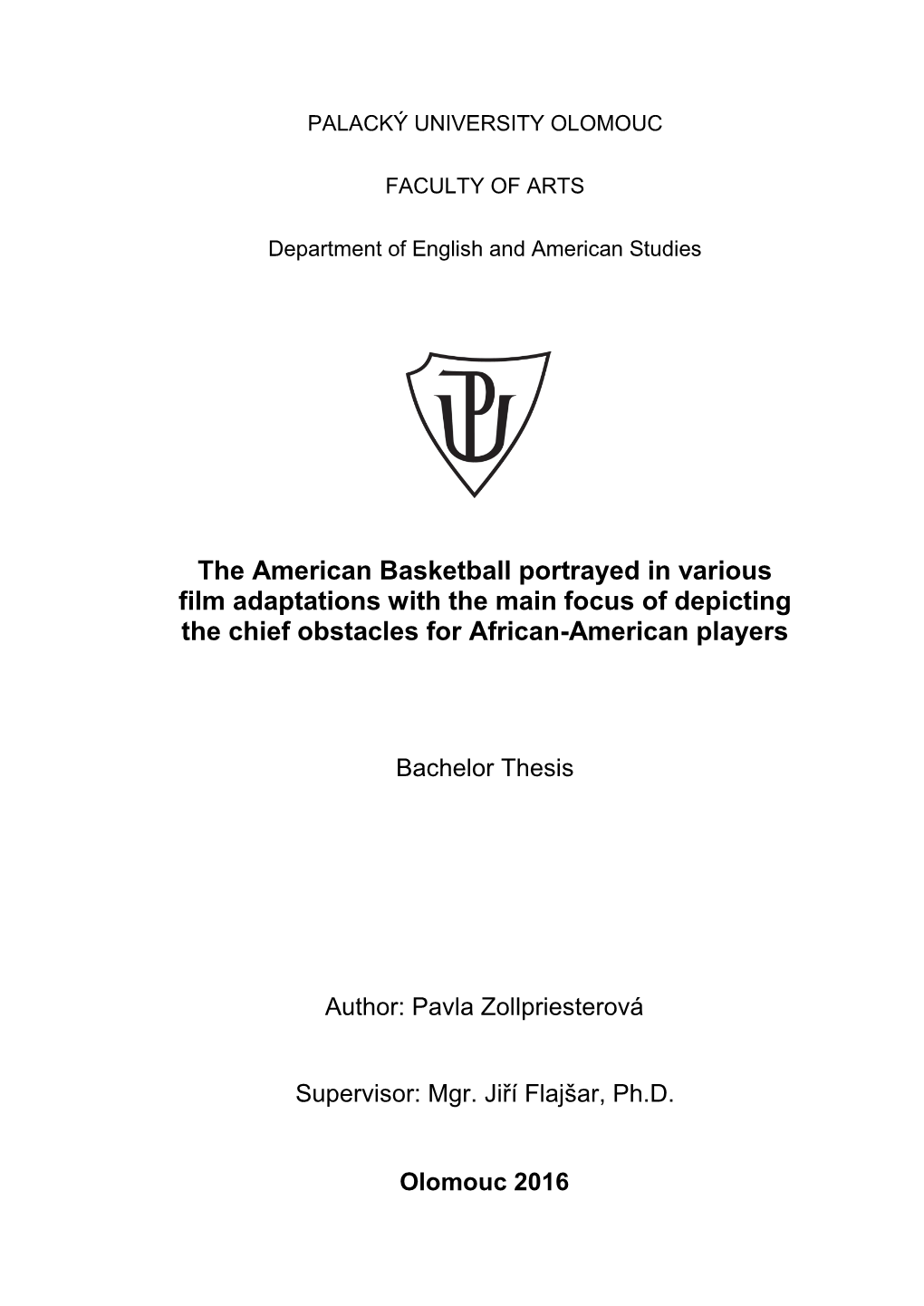 PALACKÝ UNIVERSITY OLOMOUC

FACULTY OF ARTS

Department of English and American Studies

UP

The American Basketball portrayed in various film adaptations with the main focus of depicting the chief obstacles for African-American players

Bachelor Thesis

Author: Pavla Zollpriesterová

Supervisor: Mgr. Jiří Flajšar, Ph.D.

Olomouc 2016